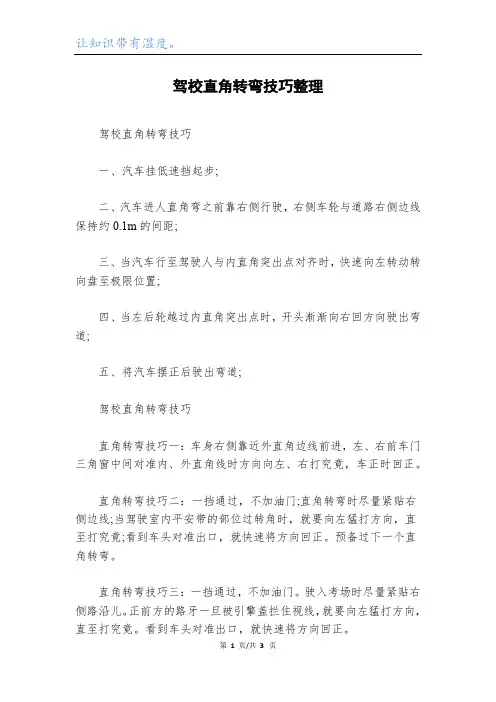 让知识带有温度。

驾校直角转弯技巧整理

驾校直角转弯技巧

一、汽车挂低速挡起步;

二、汽车进人直角弯之前靠右侧行驶，右侧车轮与道路右侧边线保持约 0.1m 的间距;

三、当汽车行至驾驶人与内直角突出点对齐时，快速向左转动转向盘至极限位置;

四、当左后轮越过内直角突出点时，开头渐渐向右回方向驶出弯道;

五、将汽车摆正后驶出弯道;

驾校直角转弯技巧

直角转弯技巧一：车身右侧靠近外直角边线前进，左、右前车门三角窗中间对准内、外直角线时方向向左、右打究竟，车正时回正。

直角转弯技巧二：一挡通过，不加油门;直角转弯时尽量紧贴右侧边线;当驾驶室内平安带的部位过转角时，就要向左猛打方向，直至打究竟;看到车头对准出口，就快速将方向回正。预备过下一个直角转弯。

直角转弯技巧三：一挡通过，不加油门。驶入考场时尽量紧贴右侧路沿儿。正前方的路牙一旦被引擎盖拦住视线，就要向左猛打方向，直至打究竟。看到车头对准出口，就快速将方向回正。

第 1 页/共 3 页